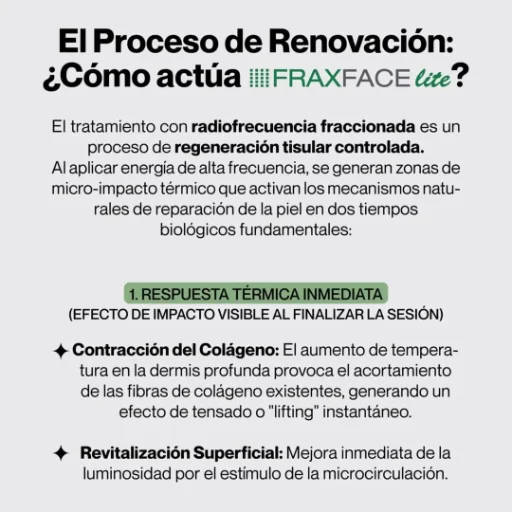 El Proceso de Renovación: ¿Cómo actúa FRAXFACE lite?

El tratamiento con radiofrecuencia fraccionada es un proceso de regeneración tisular controlada. Al aplicar energía de alta frecuencia, se generan zonas de micro-impacto térmico que activan los mecanismos naturales de reparación de la piel en dos tiempos biológicos fundamentales:

1. RESPUESTA TÉRMICA INMEDIATA
(EFECTO DE IMPACTO VISIBLE AL FINALIZAR LA SESIÓN)

✦ Contracción del Colágeno: El aumento de temperatura en la dermis profunda provoca el acortamiento de las fibras de colágeno existentes, generando un efecto de tensado o "lifting" instantáneo.

✦ Revitalización Superficial: Mejora inmediata de la luminosidad por el estímulo de la microcirculación.